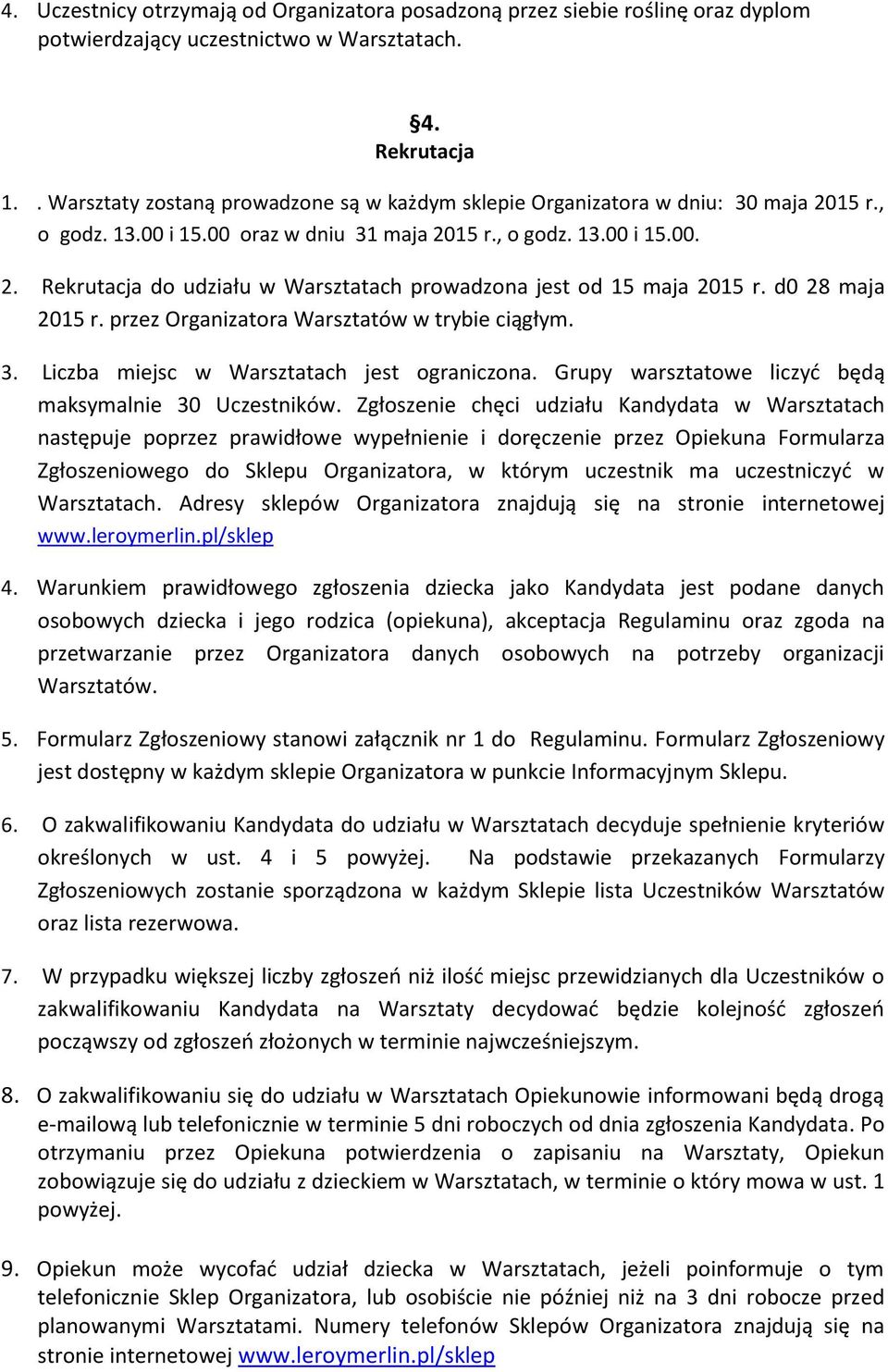 4. Uczestnicy otrzymają od Organizatora posadzoną przez siebie roślinę oraz dyplom potwierdzający uczestnictwo w Warsztatach.

§4.
Rekrutacja

1. . Warsztaty zostaną prowadzone są w każdym sklepie Organizatora w dniu: 30 maja 2015 r., o godz. 13.00 i 15.00 oraz w dniu 31 maja 2015 r., o godz. 13.00 i 15.00.

2. Rekrutacja do udziału w Warsztatach prowadzona jest od 15 maja 2015 r. d0 28 maja 2015 r. przez Organizatora Warsztatów w trybie ciągłym.

3. Liczba miejsc w Warsztatach jest ograniczona. Grupy warsztatowe liczyć będą maksymalnie 30 Uczestników. Zgłoszenie chęci udziału Kandydata w Warsztatach następuje poprzez prawidłowe wypełnienie i doręczenie przez Opiekuna Formularza Zgłoszeniowego do Sklepu Organizatora, w którym uczestnik ma uczestniczyć w Warsztatach. Adresy sklepów Organizatora znajdują się na stronie internetowej www.leroymerlin.pl/sklep

4. Warunkiem prawidłowego zgłoszenia dziecka jako Kandydata jest podane danych osobowych dziecka i jego rodzica (opiekuna), akceptacja Regulaminu oraz zgoda na przetwarzanie przez Organizatora danych osobowych na potrzeby organizacji Warsztatów.

5. Formularz Zgłoszeniowy stanowi załącznik nr 1 do Regulaminu. Formularz Zgłoszeniowy jest dostępny w każdym sklepie Organizatora w punkcie Informacyjnym Sklepu.

6. O zakwalifikowaniu Kandydata do udziału w Warsztatach decyduje spełnienie kryteriów określonych w ust. 4 i 5 powyżej. Na podstawie przekazanych Formularzy Zgłoszeniowych zostanie sporządzona w każdym Sklepie lista Uczestników Warsztatów oraz lista rezerwowa.

7. W przypadku większej liczby zgłoszeń niż ilość miejsc przewidzianych dla Uczestników o zakwalifikowaniu Kandydata na Warsztaty decydować będzie kolejność zgłoszeń począwszy od zgłoszeń złożonych w terminie najwcześniejszym.

8. O zakwalifikowaniu się do udziału w Warsztatach Opiekunowie informowani będą drogą e-mailową lub telefonicznie w terminie 5 dni roboczych od dnia zgłoszenia Kandydata. Po otrzymaniu przez Opiekuna potwierdzenia o zapisaniu na Warsztaty, Opiekun zobowiązuje się do udziału z dzieckiem w Warsztatach, w terminie o który mowa w ust. 1 powyżej.

9. Opiekun może wycofać udział dziecka w Warsztatach, jeżeli poinformuje o tym telefonicznie Sklep Organizatora, lub osobiście nie później niż na 3 dni robocze przed planowanymi Warsztatami. Numery telefonów Sklepów Organizatora znajdują się na stronie internetowej www.leroymerlin.pl/sklep